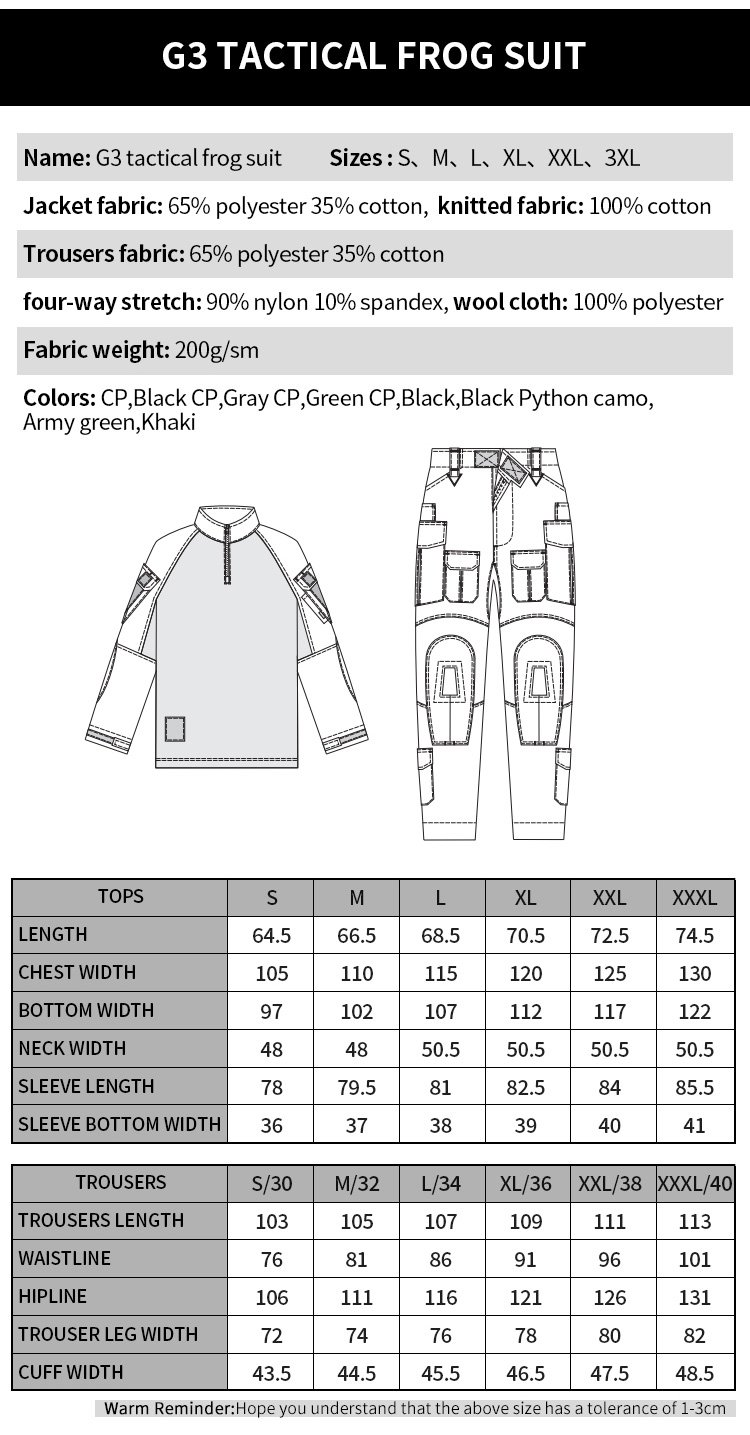 G3 TACTICAL FROG SUIT

Name: G3 tactical frog suit Sizes : S、M、L、XL、XXL、3XL

Jacket fabric: 65% polyester 35% cotton, knitted fabric: 100% cotton

Trousers fabric: 65% polyester 35% cotton

four-way stretch: 90% nylon 10% spandex, wool cloth: 100% polyester

Fabric weight: 200g/sm

Colors: CP,Black CP,Gray CP,Green CP,Black,Black Python camo, Army green,Khaki

| TOPS | S | M | L | XL | XXL | XXXL |
|---|---|---|---|---|---|---|
| LENGTH | 64.5 | 66.5 | 68.5 | 70.5 | 72.5 | 74.5 |
| CHEST WIDTH | 105 | 110 | 115 | 120 | 125 | 130 |
| BOTTOM WIDTH | 97 | 102 | 107 | 112 | 117 | 122 |
| NECK WIDTH | 48 | 48 | 50.5 | 50.5 | 50.5 | 50.5 |
| SLEEVE LENGTH | 78 | 79.5 | 81 | 82.5 | 84 | 85.5 |
| SLEEVE BOTTOM WIDTH | 36 | 37 | 38 | 39 | 40 | 41 |

| TROUSERS | S/30 | M/32 | L/34 | XL/36 | XXL/38 | XXXL/40 |
|---|---|---|---|---|---|---|
| TROUSERS LENGTH | 103 | 105 | 107 | 109 | 111 | 113 |
| WAISTLINE | 76 | 81 | 86 | 91 | 96 | 101 |
| HIPLINE | 106 | 111 | 116 | 121 | 126 | 131 |
| TROUSER LEG WIDTH | 72 | 74 | 76 | 78 | 80 | 82 |
| CUFF WIDTH | 43.5 | 44.5 | 45.5 | 46.5 | 47.5 | 48.5 |

Warm Reminder:Hope you understand that the above size has a tolerance of 1-3cm